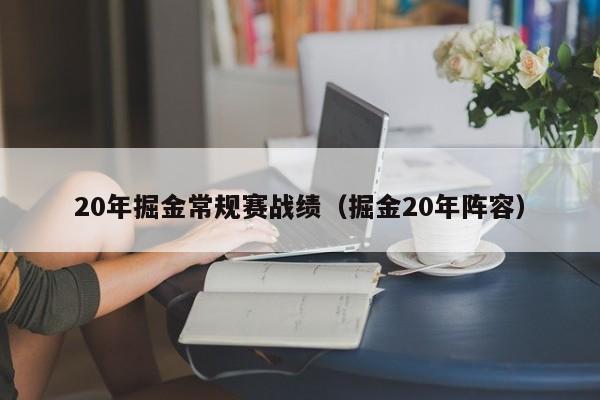 20年掘金常规赛战绩（掘金20年阵容）